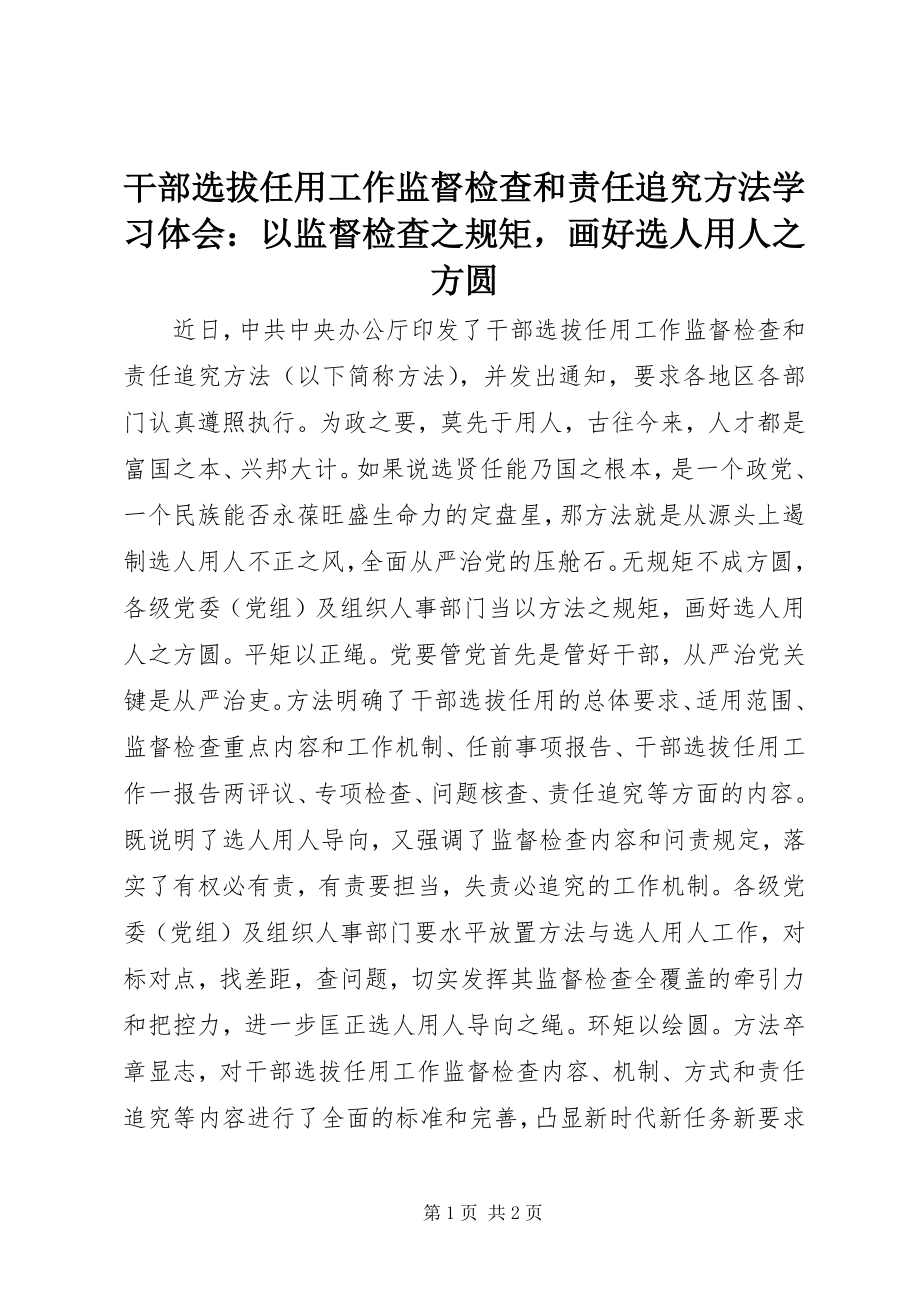 干部选拔任用工作监督检查和责任追究方法学习体会：以监督检查之规矩，画好选人用人之方圆

近日，中共中央办公厅印发了干部选拔任用工作监督检查和责任追究方法（以下简称方法），并发出通知，要求各地区各部门认真遵照执行。为政之要，莫先于用人，古往今来，人才都是富国之本、兴邦大计。如果说选贤任能乃国之根本，是一个政党、一个民族能否永葆旺盛生命力的定盘星，那方法就是从源头上遏制选人用人不正之风，全面从严治党的压舱石。无规矩不成方圆，各级党委（党组）及组织人事部门当以方法之规矩，画好选人用人之方圆。平矩以正绳。党要管党首先是管好干部，从严治党关键是从严治吏。方法明确了干部选拔任用的总体要求、适用范围、监督检查重点内容和工作机制、任前事项报告、干部选拔任用工作一报告两评议、专项检查、问题核查、责任追究等方面的内容。既说明了选人用人导向，又强调了监督检查内容和问责规定，落实了有权必有责，有责要担当，失责必追究的工作机制。各级党委（党组）及组织人事部门要水平放置方法与选人用人工作，对标对点，找差距，查问题，切实发挥其监督检查全覆盖的牵引力和把控力，进一步匡正选人用人导向之绳。环矩以绘圆。方法卒章显志，对干部选拔任用工作监督检查内容、机制、方式和责任追究等内容进行了全面的标准和完善，凸显新时代新任务新要求

第 1 页 共 2 页